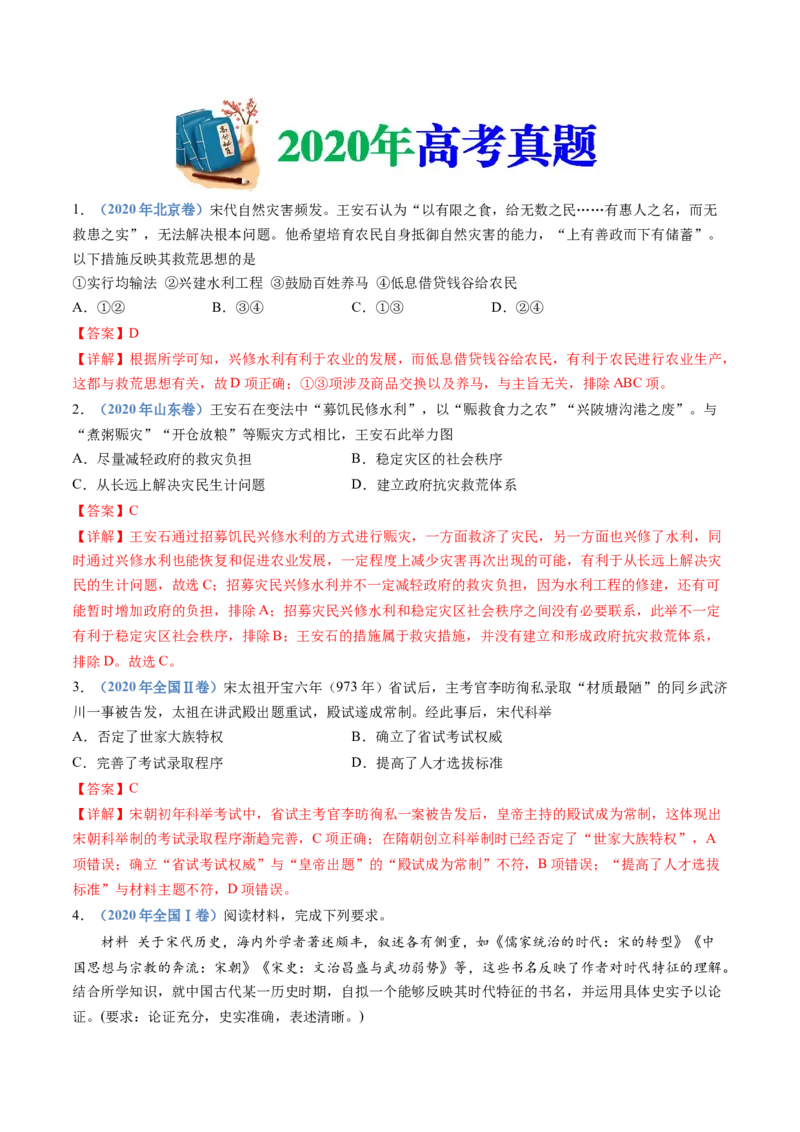 2020年高考真题

1.（2020年北京卷）宋代自然灾害频发。王安石认为“以有限之食，给无数之民……有惠人之名，而无救患之实”，无法解决根本问题。他希望培育农民自身抵御自然灾害的能力，“上有善政而下有储蓄”。以下措施反映其救荒思想的是

①实行均输法 ②兴建水利工程 ③鼓励百姓养马 ④低息借贷钱谷给农民

A.①② B.③④ C.①③ D.②④

【答案】D

【详解】根据所学可知，兴修水利有利于农业的发展，而低息借贷钱谷给农民，有利于农民进行农业生产，这都与救荒思想有关，故D项正确；①③项涉及商品交换以及养马，与主旨无关，排除ABC项。

2.（2020年山东卷）王安石在变法中“募饥民修水利”，以“赈救食力之农”“兴陂塘沟港之废”。与“煮粥赈灾”“开仓放粮”等赈灾方式相比，王安石此举力图

A.尽量减轻政府的救灾负担 B.稳定灾区的社会秩序

C.从长远上解决灾民生计问题 D.建立政府抗灾救荒体系

【答案】C

【详解】王安石通过招募饥民兴修水利的方式进行赈灾，一方面救济了灾民，另一方面也兴修了水利，同时通过兴修水利也能恢复和促进农业发展，一定程度上减少灾害再次出现的可能，有利于从长远上解决灾民的生计问题，故选C；招募灾民兴修水利并不一定减轻政府的救灾负担，因为水利工程的修建，还有可能暂时增加政府的负担，排除A；招募灾民兴修水利和稳定灾区社会秩序之间没有必要联系，此举不一定有利于稳定灾区社会秩序，排除B；王安石的措施属于救灾措施，并没有建立和形成政府抗灾救荒体系，排除D。故选C。

3.（2020年全国Ⅱ卷）宋太祖开宝六年（973年）省试后，主考官李昉徇私录取“材质最陋”的同乡武济川一事被告发，太祖在讲武殿出题重试，殿试遂成常制。经此事后，宋代科举

A.否定了世家大族特权 B.确立了省试考试权威

C.完善了考试录取程序 D.提高了人才选拔标准

【答案】C

【详解】宋朝初年科举考试中，省试主考官李昉徇私一案被告发后，皇帝主持的殿试成为常制，这体现出宋朝科举制的考试录取程序渐趋完善，C项正确；在隋朝创立科举制时已经否定了“世家大族特权”，A项错误；确立“省试考试权威”与“皇帝出题”的“殿试成为常制”不符，B项错误；“提高了人才选拔标准”与材料主题不符，D项错误。

4.（2020年全国Ⅰ卷）阅读材料，完成下列要求。

材料 关于宋代历史，海内外学者著述颇丰，叙述各有侧重，如《儒家统治的时代：宋的转型》《中国思想与宗教的奔流：宋朝》《宋史：文治昌盛与武功弱势》等，这些书名反映了作者对时代特征的理解。结合所学知识，就中国古代某一历史时期，自拟一个能够反映其时代特征的书名，并运用具体史实予以论证。（要求：论证充分，史实准确，表述清晰。）